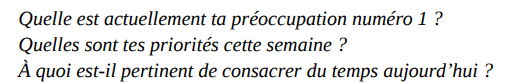 Quelle est actuellement ta préoccupation numéro 1 ?
Quelles sont tes priorités cette semaine ?
À quoi est-il pertinent de consacrer du temps aujourd’hui ?